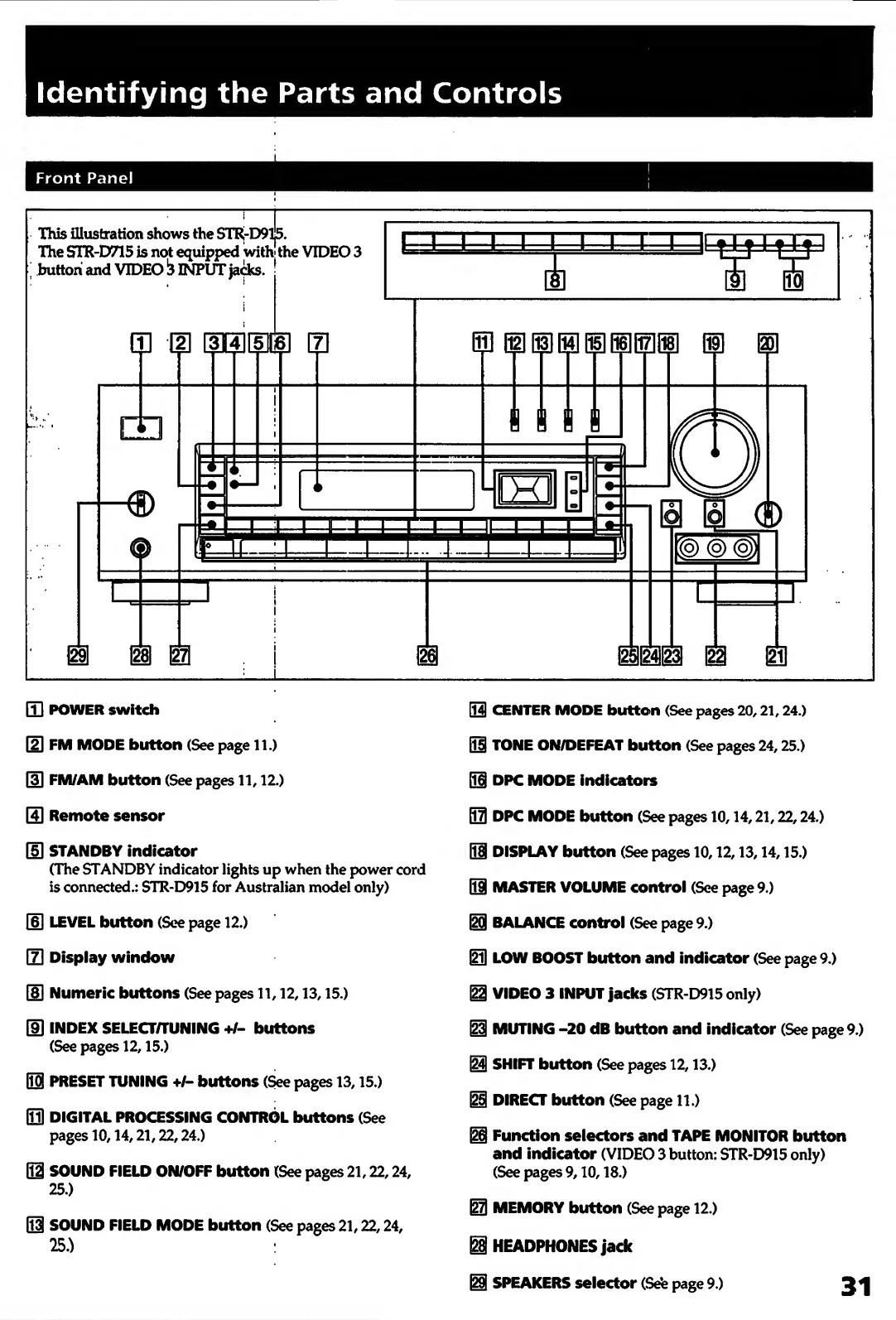 Identifying the Parts and Controls

Front Panel

This illustration shows the STR-D915.
The STR-D715 is not equipped with the VIDEO 3 button and VIDEO 3 INPUT jacks.

8 9 10

1 2 3 4 5 6 7 11 12 13 14 15 16 17 18 19 20

29 28 27 26 25 24 23 22 21

1 POWER switch

2 FM MODE button (See page 11.)

3 FM/AM button (See pages 11, 12.)

4 Remote sensor

5 STANDBY indicator
(The STANDBY indicator lights up when the power cord is connected.: STR-D915 for Australian model only)

6 LEVEL button (See page 12.)

7 Display window

8 Numeric buttons (See pages 11, 12, 13, 15.)

9 INDEX SELECT/TUNING +/– buttons
(See pages 12, 15.)

10 PRESET TUNING +/– buttons (See pages 13, 15.)

11 DIGITAL PROCESSING CONTROL buttons (See pages 10, 14, 21, 22, 24.)

12 SOUND FIELD ON/OFF button (See pages 21, 22, 24, 25.)

13 SOUND FIELD MODE button (See pages 21, 22, 24, 25.)

14 CENTER MODE button (See pages 20, 21, 24.)

15 TONE ON/DEFEAT button (See pages 24, 25.)

16 DPC MODE indicators

17 DPC MODE button (See pages 10, 14, 21, 22, 24.)

18 DISPLAY button (See pages 10, 12, 13, 14, 15.)

19 MASTER VOLUME control (See page 9.)

20 BALANCE control (See page 9.)

21 LOW BOOST button and indicator (See page 9.)

22 VIDEO 3 INPUT jacks (STR-D915 only)

23 MUTING –20 dB button and indicator (See page 9.)

24 SHIFT button (See pages 12, 13.)

25 DIRECT button (See page 11.)

26 Function selectors and TAPE MONITOR button and indicator (VIDEO 3 button: STR-D915 only)
(See pages 9, 10, 18.)

27 MEMORY button (See page 12.)

28 HEADPHONES jack

29 SPEAKERS selector (See page 9.)

31